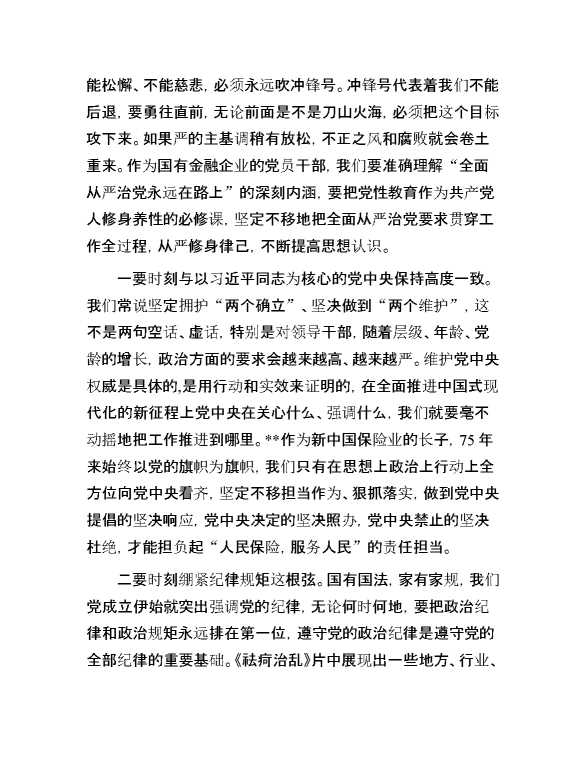 能松懈、不能慈悲，必须永远吹冲锋号。冲锋号代表着我们不能后退，要勇往直前，无论前面是不是刀山火海，必须把这个目标攻下来。如果严的主基调稍有放松，不正之风和腐败就会卷土重来。作为国有金融企业的党员干部，我们要准确理解“全面从严治党永远在路上”的深刻内涵，要把党性教育作为共产党人修身养性的必修课，坚定不移地把全面从严治党要求贯穿工作全过程，从严修身律己，不断提高思想认识。

一要时刻与以习近平同志为核心的党中央保持高度一致。我们常说坚定拥护“两个确立”、坚决做到“两个维护”，这不是两句空话、虚话，特别是对领导干部，随着层级、年龄、党龄的增长，政治方面的要求会越来越高、越来越严。维护党中央权威是具体的,是用行动和实效来证明的，在全面推进中国式现代化的新征程上党中央在关心什么、强调什么，我们就要毫不动摇地把工作推进到哪里。**作为新中国保险业的长子，75年来始终以党的旗帜为旗帜，我们只有在思想上政治上行动上全方位向党中央看齐，坚定不移担当作为、狠抓落实，做到党中央提倡的坚决响应，党中央决定的坚决照办，党中央禁止的坚决杜绝，才能担负起“人民保险，服务人民”的责任担当。

二要时刻绷紧纪律规矩这根弦。国有国法，家有家规，我们党成立伊始就突出强调党的纪律，无论何时何地，要把政治纪律和政治规矩永远排在第一位，遵守党的政治纪律是遵守党的全部纪律的重要基础。《祛疴治乱》片中展现出一些地方、行业、